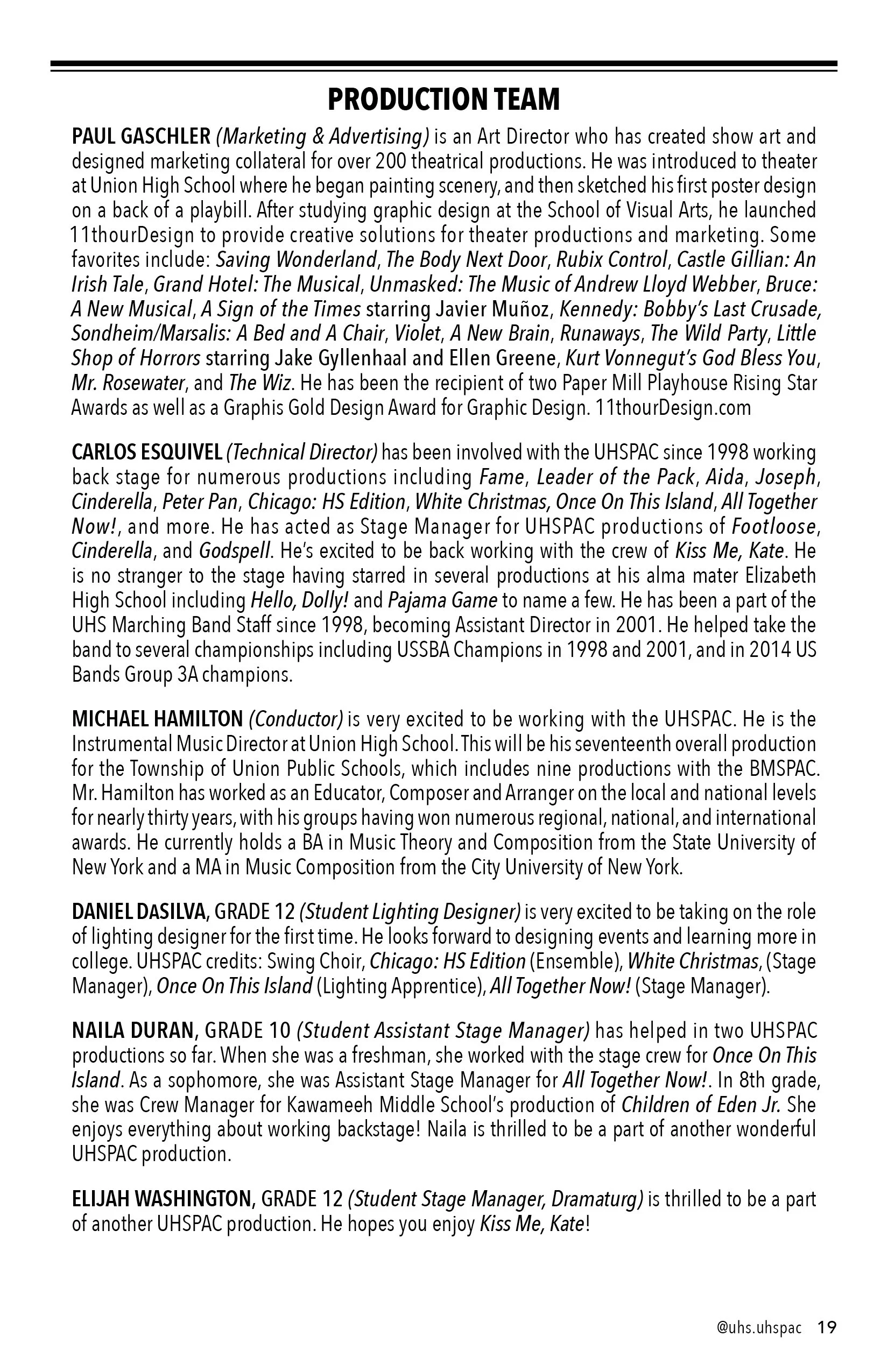 PRODUCTION TEAM

PAUL GASCHLER (Marketing & Advertising) is an Art Director who has created show art and designed marketing collateral for over 200 theatrical productions. He was introduced to theater at Union High School where he began painting scenery, and then sketched his first poster design on a back of a playbill. After studying graphic design at the School of Visual Arts, he launched 11thourDesign to provide creative solutions for theater productions and marketing. Some favorites include: Saving Wonderland, The Body Next Door, Rubix Control, Castle Gillian: An Irish Tale, Grand Hotel: The Musical, Unmasked: The Music of Andrew Lloyd Webber, Bruce: A New Musical, A Sign of the Times starring Javier Muñoz, Kennedy: Bobby's Last Crusade, Sondheim/Marsalis: A Bed and A Chair, Violet, A New Brain, Runaways, The Wild Party, Little Shop of Horrors starring Jake Gyllenhaal and Ellen Greene, Kurt Vonnegut's God Bless You, Mr. Rosewater, and The Wiz. He has been the recipient of two Paper Mill Playhouse Rising Star Awards as well as a Graphis Gold Design Award for Graphic Design. 11thourDesign.com

CARLOS ESQUIVEL (Technical Director) has been involved with the UHSPAC since 1998 working back stage for numerous productions including Fame, Leader of the Pack, Aida, Joseph, Cinderella, Peter Pan, Chicago: HS Edition, White Christmas, Once On This Island, All Together Now!, and more. He has acted as Stage Manager for UHSPAC productions of Footloose, Cinderella, and Godspell. He's excited to be back working with the crew of Kiss Me, Kate. He is no stranger to the stage having starred in several productions at his alma mater Elizabeth High School including Hello, Dolly! and Pajama Game to name a few. He has been a part of the UHS Marching Band Staff since 1998, becoming Assistant Director in 2001. He helped take the band to several championships including USSBA Champions in 1998 and 2001, and in 2014 US Bands Group 3A champions.

MICHAEL HAMILTON (Conductor) is very excited to be working with the UHSPAC. He is the Instrumental Music Director at Union High School. This will be his seventeenth overall production for the Township of Union Public Schools, which includes nine productions with the BMSPAC. Mr. Hamilton has worked as an Educator, Composer and Arranger on the local and national levels for nearly thirty years, with his groups having won numerous regional, national, and international awards. He currently holds a BA in Music Theory and Composition from the State University of New York and a MA in Music Composition from the City University of New York.

DANIEL DASILVA, GRADE 12 (Student Lighting Designer) is very excited to be taking on the role of lighting designer for the first time. He looks forward to designing events and learning more in college. UHSPAC credits: Swing Choir, Chicago: HS Edition (Ensemble), White Christmas, (Stage Manager), Once On This Island (Lighting Apprentice), All Together Now! (Stage Manager).

NAILA DURAN, GRADE 10 (Student Assistant Stage Manager) has helped in two UHSPAC productions so far. When she was a freshman, she worked with the stage crew for Once On This Island. As a sophomore, she was Assistant Stage Manager for All Together Now!. In 8th grade, she was Crew Manager for Kawameeh Middle School's production of Children of Eden Jr. She enjoys everything about working backstage! Naila is thrilled to be a part of another wonderful UHSPAC production.

ELIJAH WASHINGTON, GRADE 12 (Student Stage Manager, Dramaturg) is thrilled to be a part of another UHSPAC production. He hopes you enjoy Kiss Me, Kate!

@uhs.uhspac 19